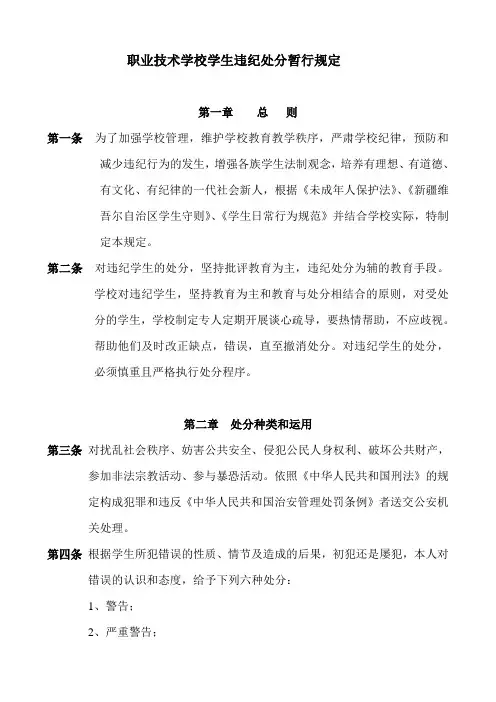 职业技术学校学生违纪处分暂行规定

第一章　总　则

第一条　为了加强学校管理，维护学校教育教学秩序，严肃学校纪律，预防和减少违纪行为的发生，增强各族学生法制观念，培养有理想、有道德、有文化、有纪律的一代社会新人，根据《未成年人保护法》、《新疆维吾尔自治区学生守则》、《学生日常行为规范》并结合学校实际，特制定本规定。

第二条　对违纪学生的处分，坚持批评教育为主，违纪处分为辅的教育手段。学校对违纪学生，坚持教育为主和教育与处分相结合的原则，对受处分的学生，学校制定专人定期开展谈心疏导，要热情帮助，不应歧视。帮助他们及时改正缺点，错误，直至撤消处分。对违纪学生的处分，必须慎重且严格执行处分程序。

第二章　处分种类和运用

第三条　对扰乱社会秩序、妨害公共安全、侵犯公民人身权利、破坏公共财产，参加非法宗教活动、参与暴恐活动。依照《中华人民共和国刑法》的规定构成犯罪和违反《中华人民共和国治安管理处罚条例》者送交公安机关处理。

第四条　根据学生所犯错误的性质、情节及造成的后果，初犯还是屡犯，本人对错误的认识和态度，给予下列六种处分：

1、警告；

2、严重警告；